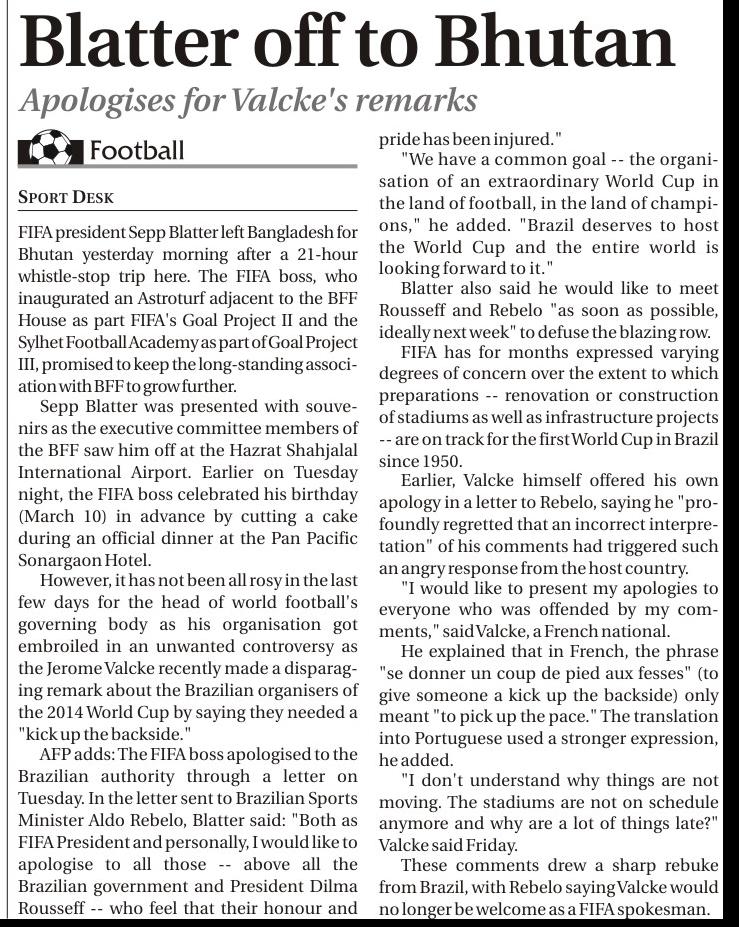 Blatter off to Bhutan

Apologises for Valcke's remarks

Football

SPORT DESK

FIFA president Sepp Blatter left Bangladesh for Bhutan yesterday morning after a 21-hour whistle-stop trip here. The FIFA boss, who inaugurated an Astroturf adjacent to the BFF House as part FIFA's Goal Project II and the Sylhet Football Academy as part of Goal Project III, promised to keep the long-standing association with BFF to grow further.

Sepp Blatter was presented with souvenirs as the executive committee members of the BFF saw him off at the Hazrat Shahjalal International Airport. Earlier on Tuesday night, the FIFA boss celebrated his birthday (March 10) in advance by cutting a cake during an official dinner at the Pan Pacific Sonargaon Hotel.

However, it has not been all rosy in the last few days for the head of world football's governing body as his organisation got embroiled in an unwanted controversy as the Jerome Valcke recently made a disparaging remark about the Brazilian organisers of the 2014 World Cup by saying they needed a "kick up the backside."

AFP adds: The FIFA boss apologised to the Brazilian authority through a letter on Tuesday. In the letter sent to Brazilian Sports Minister Aldo Rebelo, Blatter said: "Both as FIFA President and personally, I would like to apologise to all those -- above all the Brazilian government and President Dilma Rousseff -- who feel that their honour and pride has been injured."

"We have a common goal -- the organisation of an extraordinary World Cup in the land of football, in the land of champions," he added. "Brazil deserves to host the World Cup and the entire world is looking forward to it."

Blatter also said he would like to meet Rousseff and Rebelo "as soon as possible, ideally next week" to defuse the blazing row.

FIFA has for months expressed varying degrees of concern over the extent to which preparations -- renovation or construction of stadiums as well as infrastructure projects -- are on track for the first World Cup in Brazil since 1950.

Earlier, Valcke himself offered his own apology in a letter to Rebelo, saying he "profoundly regretted that an incorrect interpretation" of his comments had triggered such an angry response from the host country.

"I would like to present my apologies to everyone who was offended by my comments," said Valcke, a French national.

He explained that in French, the phrase "se donner un coup de pied aux fesses" (to give someone a kick up the backside) only meant "to pick up the pace." The translation into Portuguese used a stronger expression, he added.

"I don't understand why things are not moving. The stadiums are not on schedule anymore and why are a lot of things late?" Valcke said Friday.

These comments drew a sharp rebuke from Brazil, with Rebelo saying Valcke would no longer be welcome as a FIFA spokesman.